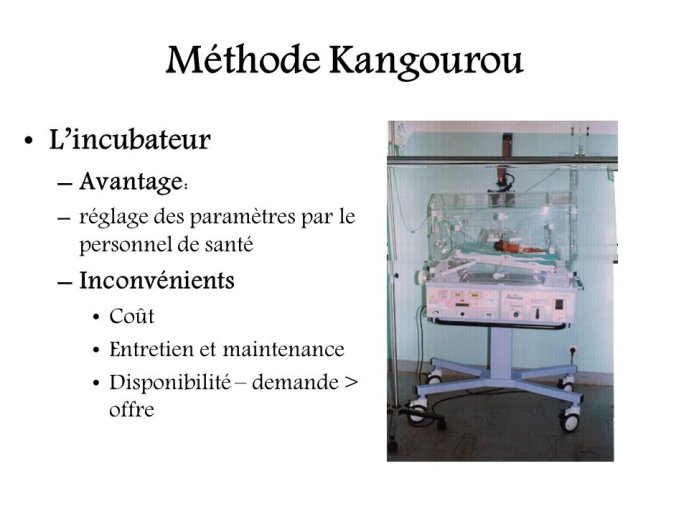 Méthode Kangourou

• L'incubateur
– Avantage:
– réglage des paramètres par le personnel de santé
– Inconvénients
• Coût
• Entretien et maintenance
• Disponibilité – demande > offre